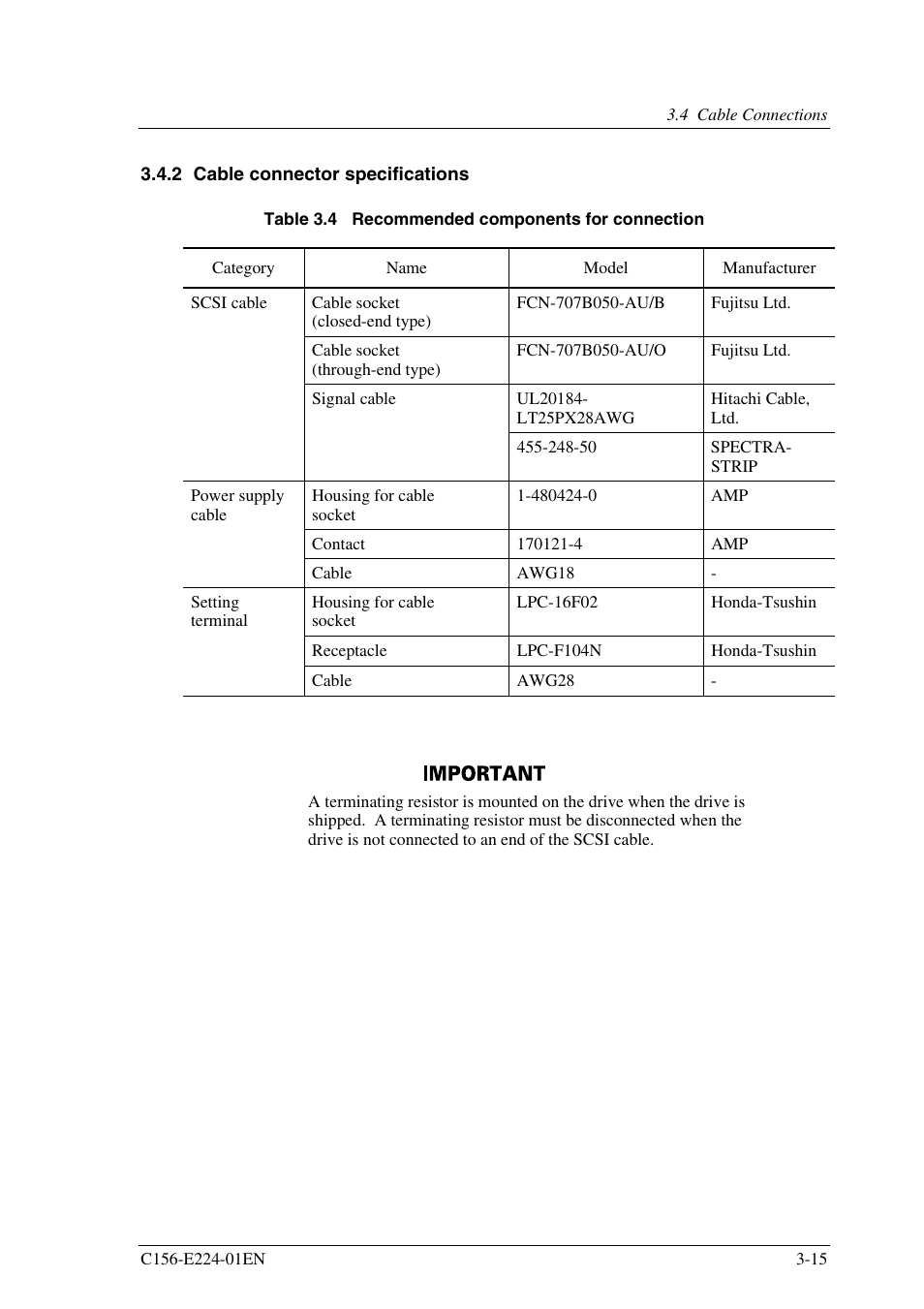 3.4 Cable Connections

3.4.2 Cable connector specifications

Table 3.4 Recommended components for connection

| Category | Name | Model | Manufacturer |
|---|---|---|---|
| SCSI cable | Cable socket (closed-end type) | FCN-707B050-AU/B | Fujitsu Ltd. |
| | Cable socket (through-end type) | FCN-707B050-AU/O | Fujitsu Ltd. |
| | Signal cable | UL20184-LT25PX28AWG | Hitachi Cable, Ltd. |
| | | 455-248-50 | SPECTRA-STRIP |
| Power supply cable | Housing for cable socket | 1-480424-0 | AMP |
| | Contact | 170121-4 | AMP |
| | Cable | AWG18 | - |
| Setting terminal | Housing for cable socket | LPC-16F02 | Honda-Tsushin |
| | Receptacle | LPC-F104N | Honda-Tsushin |
| | Cable | AWG28 | - |

IMPORTANT

A terminating resistor is mounted on the drive when the drive is shipped. A terminating resistor must be disconnected when the drive is not connected to an end of the SCSI cable.

C156-E224-01EN

3-15